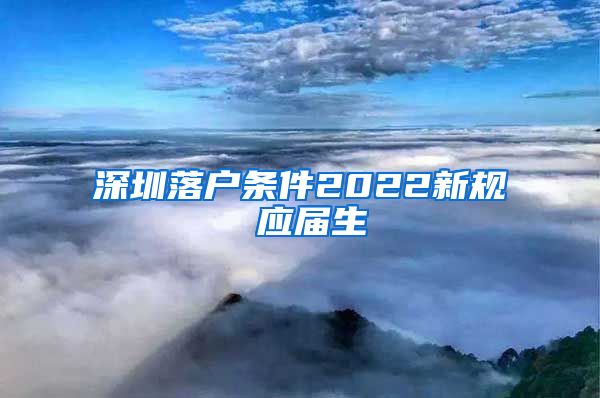 深圳落户条件2022新规应届生